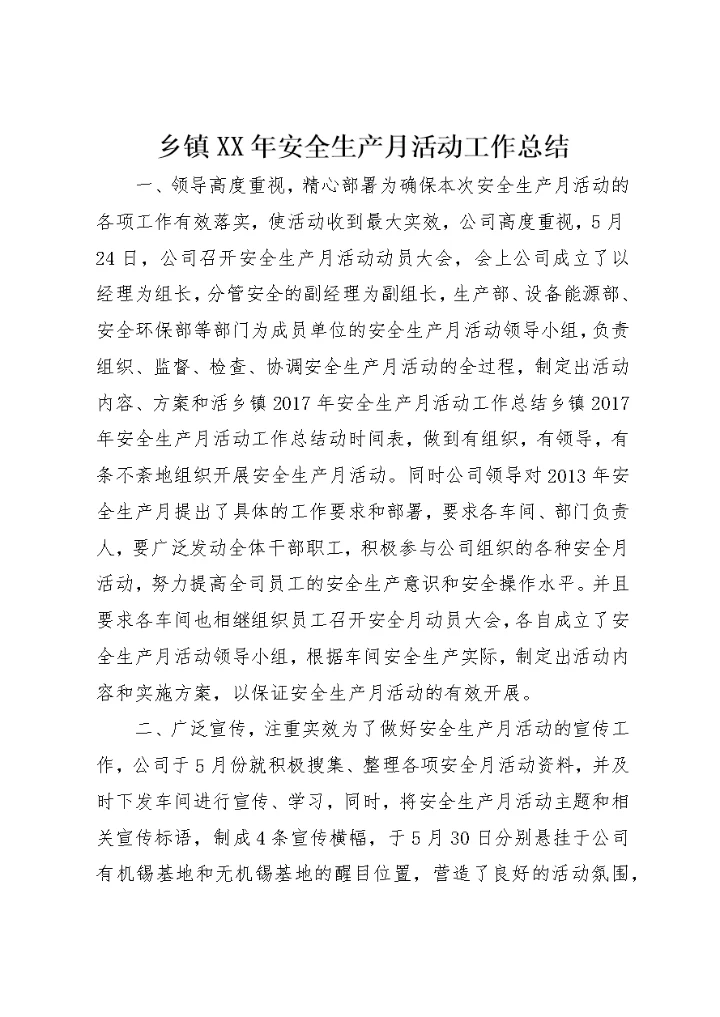 乡镇XX年安全生产月活动工作总结

一、领导高度重视，精心部署为确保本次安全生产月活动的各项工作有效落实，使活动收到最大实效，公司高度重视，5月24日，公司召开安全生产月活动动员大会，会上公司成立了以经理为组长，分管安全的副经理为副组长，生产部、设备能源部、安全环保部等部门为成员单位的安全生产月活动领导小组，负责组织、监督、检查、协调安全生产月活动的全过程，制定出活动内容、方案和活乡镇2017年安全生产月活动工作总结乡镇2017年安全生产月活动工作总结动时间表，做到有组织，有领导，有条不紊地组织开展安全生产月活动。同时公司领导对2013年安全生产月提出了具体的工作要求和部署，要求各车间、部门负责人，要广泛发动全体干部职工，积极参与公司组织的各种安全月活动，努力提高全司员工的安全生产意识和安全操作水平。并且要求各车间也相继组织员工召开安全月动员大会，各自成立了安全生产月活动领导小组，根据车间安全生产实际，制定出活动内容和实施方案，以保证安全生产月活动的有效开展。

二、广泛宣传，注重实效为了做好安全生产月活动的宣传工作，公司于5月份就积极搜集、整理各项安全月活动资料，并及时下发车间进行宣传、学习，同时，将安全生产月活动主题和相关宣传标语，制成4条宣传横幅，于5月30日分别悬挂于公司有机锡基地和无机锡基地的醒目位置，营造了良好的活动氛围，